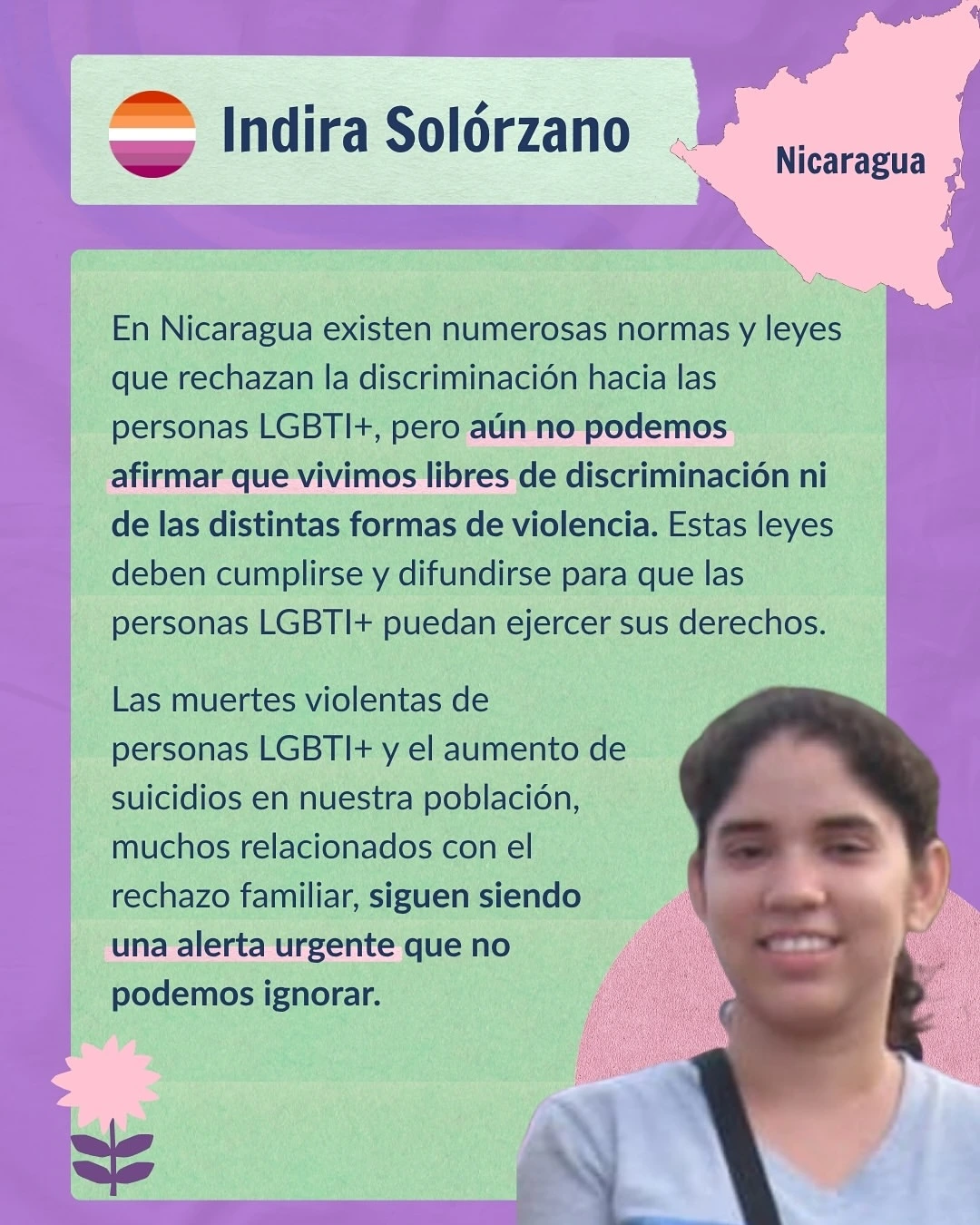 Indira Solórzano

Nicaragua

En Nicaragua existen numerosas normas y leyes que rechazan la discriminación hacia las personas LGBTI+, pero aún no podemos afirmar que vivimos libres de discriminación ni de las distintas formas de violencia. Estas leyes deben cumplirse y difundirse para que las personas LGBTI+ puedan ejercer sus derechos.

Las muertes violentas de personas LGBTI+ y el aumento de suicidios en nuestra población, muchos relacionados con el rechazo familiar, siguen siendo una alerta urgente que no podemos ignorar.